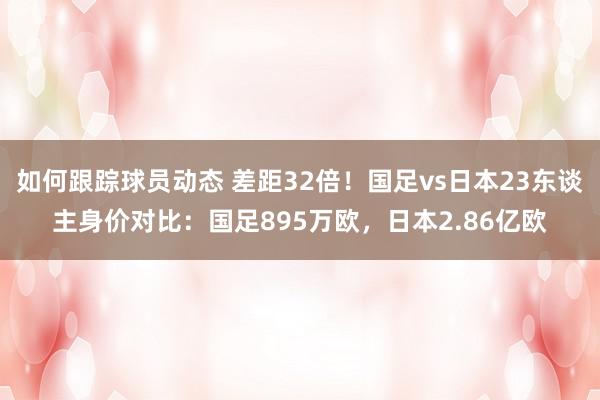 如何跟踪球员动态 差距32倍！国足vs日本23东谈主身价对比：国足895万欧，日本2.86亿欧